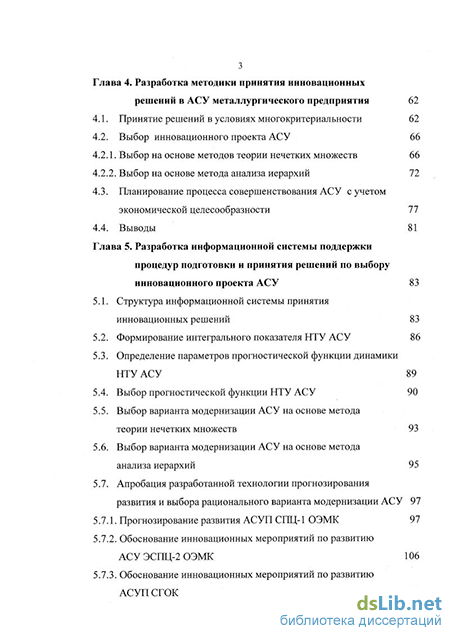 3

Глава 4. Разработка методики принятия инновационных решений в АСУ металлургического предприятия 62

4.1. Принятие решений в условиях многокритериальности 62

4.2. Выбор инновационного проекта АСУ 66

4.2.1. Выбор на основе методов теории нечетких множеств 66

4.2.2. Выбор на основе метода анализа иерархий 72

4.3. Планирование процесса совершенствования АСУ с учетом экономической целесообразности 77

4.4. Выводы 81

Глава 5. Разработка информационной системы поддержки процедур подготовки и принятия решений по выбору инновационного проекта АСУ 83

5.1. Структура информационной системы принятия инновационных решений 83

5.2. Формирование интегрального показателя НТУ АСУ 86

5.3. Определение параметров прогностической функции динамики НТУ АСУ 89

5.4. Выбор прогностической функции НТУ АСУ 90

5.5. Выбор варианта модернизации АСУ на основе метода теории нечетких множеств 93

5.6. Выбор варианта модернизации АСУ на основе метода анализа иерархий 95

5.7. Апробация разработанной технологии прогнозирования развития и выбора рационального варианта модернизации АСУ 97

5.7.1. Прогнозирование развития АСУП СПЦ-1 ОЭМК 97

5.7.2. Обоснование инновационных мероприятий по развитию АСУ ЭСПЦ-2 ОЭМК 106

5.7.3. Обоснование инновационных мероприятий по развитию АСУП СГОК

dsLib.net
библиотека диссертаций